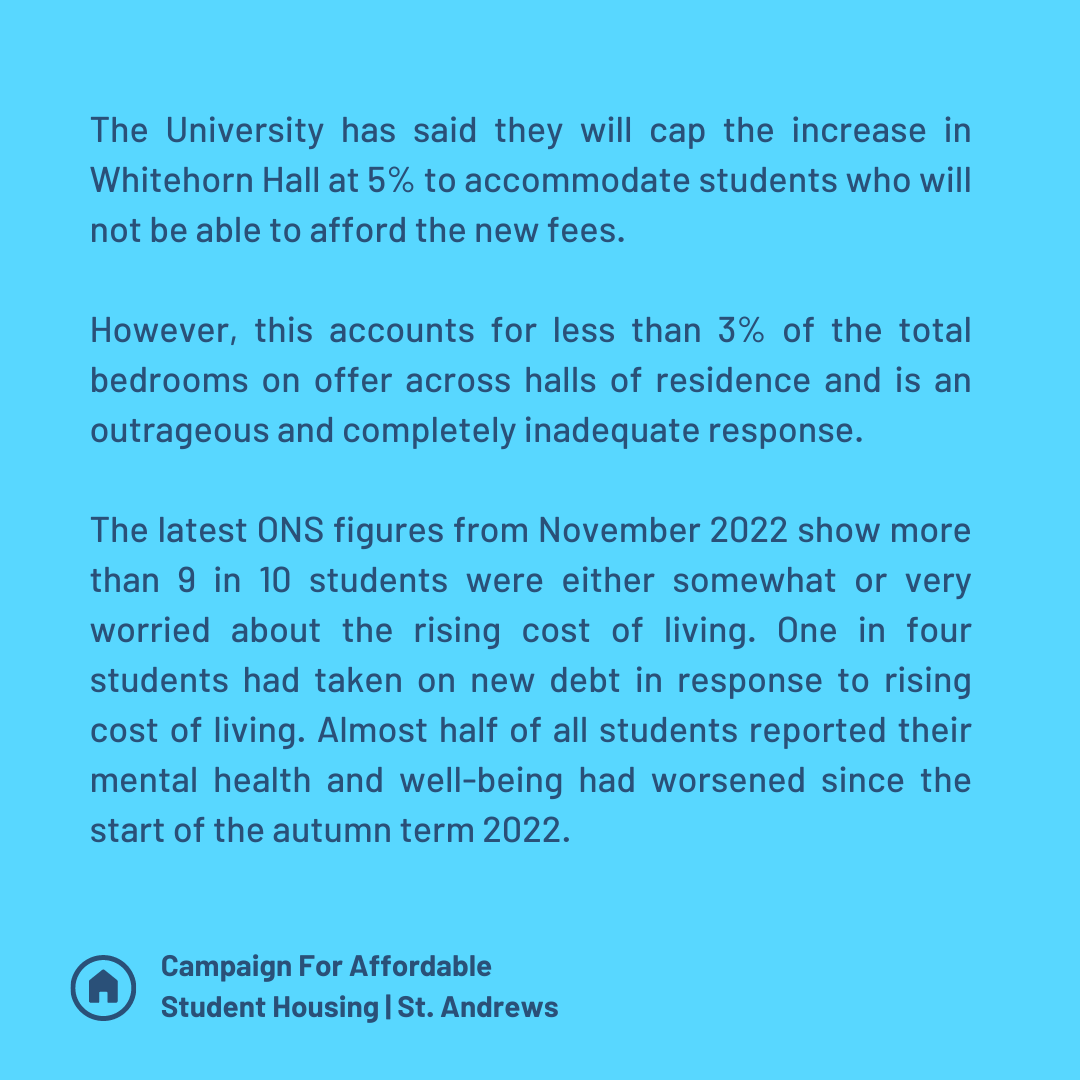 The University has said they will cap the increase in Whitehorn Hall at 5% to accommodate students who will not be able to afford the new fees.

However, this accounts for less than 3% of the total bedrooms on offer across halls of residence and is an outrageous and completely inadequate response.

The latest ONS figures from November 2022 show more than 9 in 10 students were either somewhat or very worried about the rising cost of living. One in four students had taken on new debt in response to rising cost of living. Almost half of all students reported their mental health and well-being had worsened since the start of the autumn term 2022.

Campaign For Affordable
Student Housing | St. Andrews